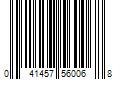 0 41457 56006 8